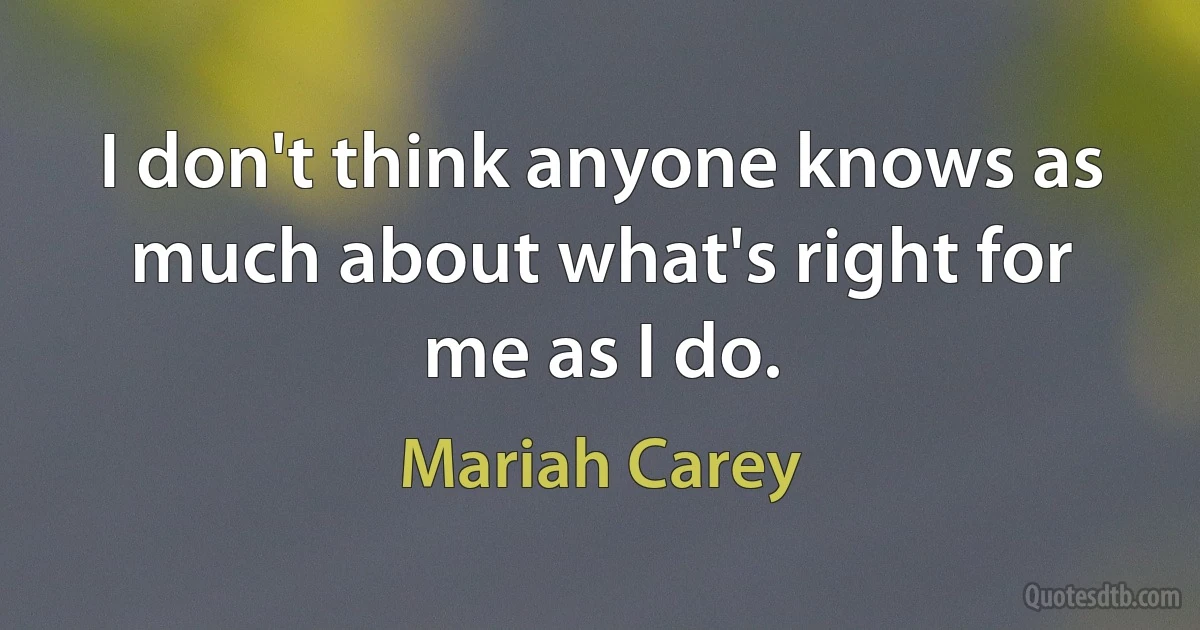 I don't think anyone knows as much about what's right for me as I do.

Mariah Carey

Quotesdtb.com